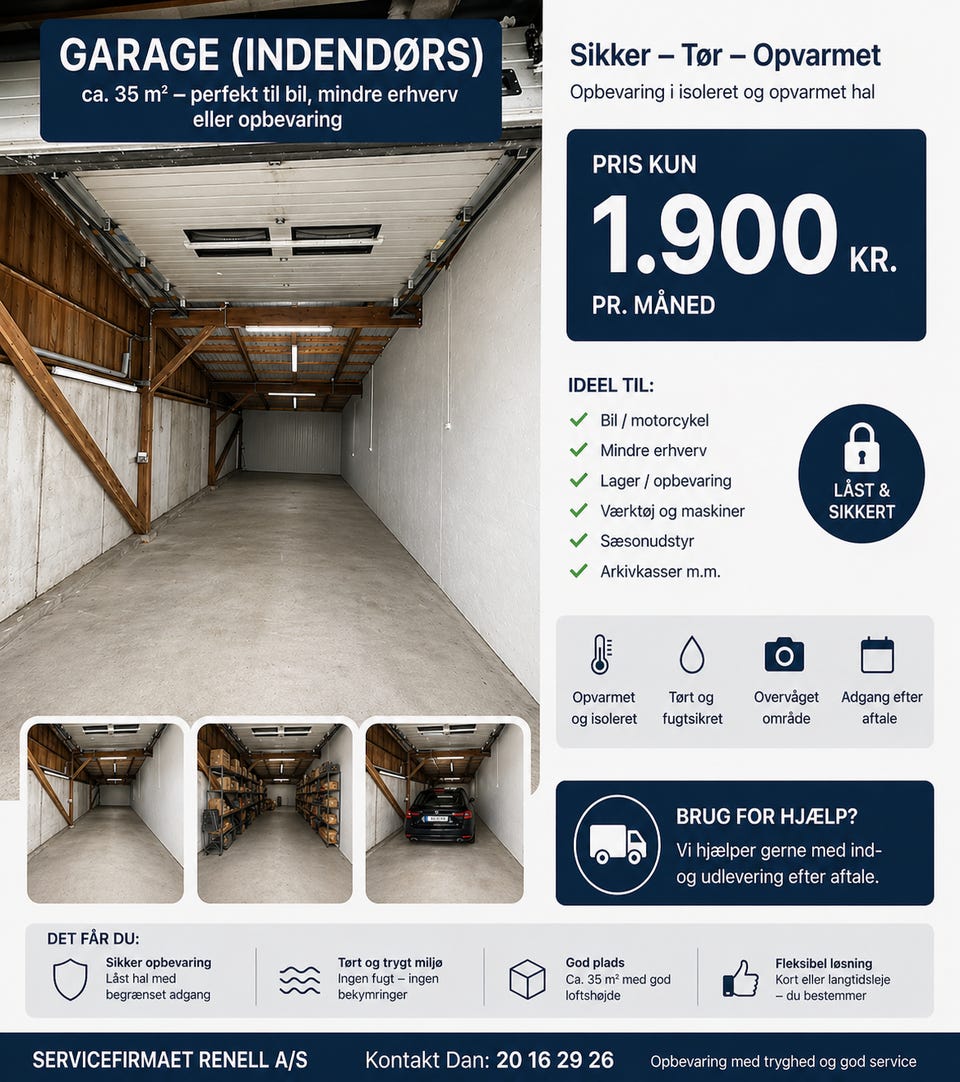 GARAGE (INDENDØRS)
ca. 35 m² – perfekt til bil, mindre erhverv eller opbevaring

Sikker – Tør – Opvarmet
Opbevaring i isoleret og opvarmet hal

PRIS KUN
1.900 KR.
PR. MÅNED

IDEEL TIL:
Bil / motorcykel
Mindre erhverv
Lager / opbevaring
Værktøj og maskiner
Sæsonudstyr
Arkivkasser m.m.

LÅST & SIKKERT

Opvarmet og isoleret
Tørt og fugtsikret
Overvåget område
Adgang efter aftale

BRUG FOR HJÆLP?
Vi hjælper gerne med ind- og udlevering efter aftale.

DET FÅR DU:
Sikker opbevaring
Låst hal med begrænset adgang
Tørt og trygt miljø
Ingen fugt – ingen bekymringer
God plads
Ca. 35 m² med god loftshøjde
Fleksibel løsning
Kort eller langtidsleje – du bestemmer

SERVICEFIRMAET RENELL A/S
Kontakt Dan: 20 16 29 26
Opbevaring med tryghed og god service